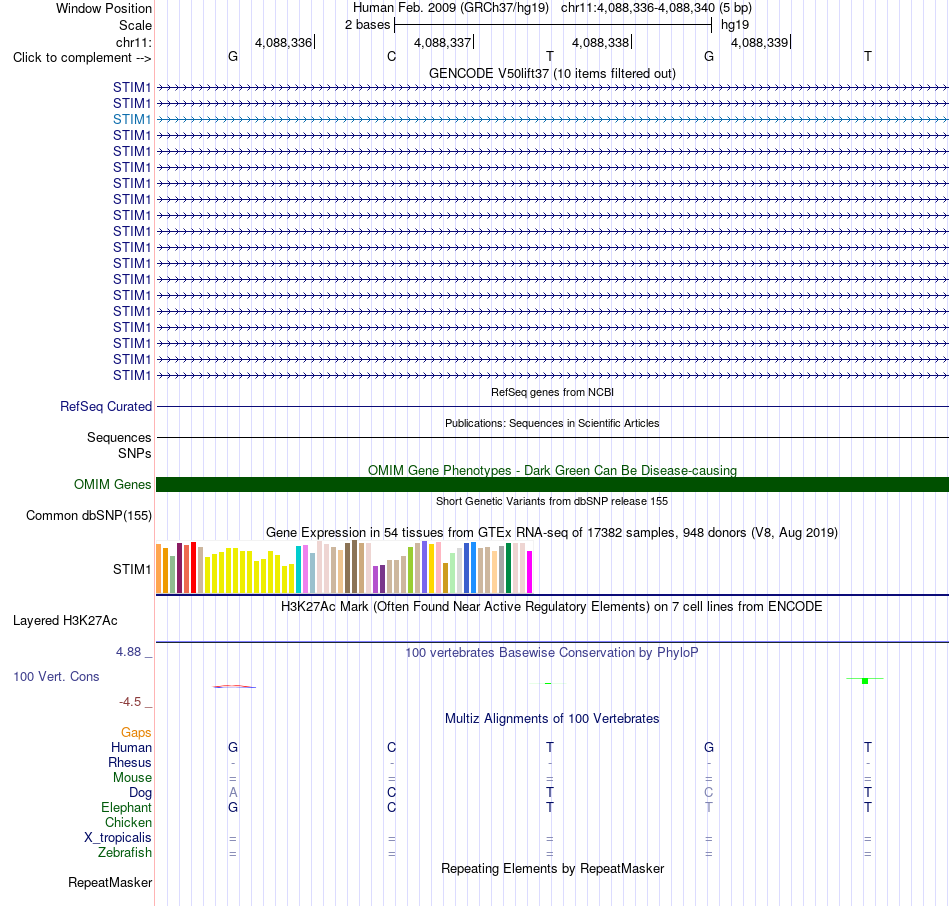 Window Position Human Feb. 2009 (GRCh37/hg19) chr11:4,088,336-4,088,340 (5 bp)
Scale 2 bases hg19
chr11: 4,088,336 4,088,337 4,088,338 4,088,339
Click to complement --> G C T G T
GENCODE V50lift37 (10 items filtered out)
STIM1
STIM1
STIM1
STIM1
STIM1
STIM1
STIM1
STIM1
STIM1
STIM1
STIM1
STIM1
STIM1
STIM1
STIM1
STIM1
STIM1
STIM1
STIM1
RefSeq genes from NCBI
RefSeq Curated
Publications: Sequences in Scientific Articles
Sequences
SNPs
OMIM Gene Phenotypes - Dark Green Can Be Disease-causing
OMIM Genes
Short Genetic Variants from dbSNP release 155
Common dbSNP(155)
Gene Expression in 54 tissues from GTEx RNA-seq of 17382 samples, 948 donors (V8, Aug 2019)
STIM1
H3K27Ac Mark (Often Found Near Active Regulatory Elements) on 7 cell lines from ENCODE
Layered H3K27Ac
4.88 _ 100 vertebrates Basewise Conservation by PhyloP
100 Vert. Cons
-4.5 _
Multiz Alignments of 100 Vertebrates
Gaps
Human G C T G T
Rhesus - - - - -
Mouse = = = = =
Dog A C T C T
Elephant G C T T T
Chicken
X_tropicalis = = = = =
Zebrafish = = = = =
Repeating Elements by RepeatMasker
RepeatMasker